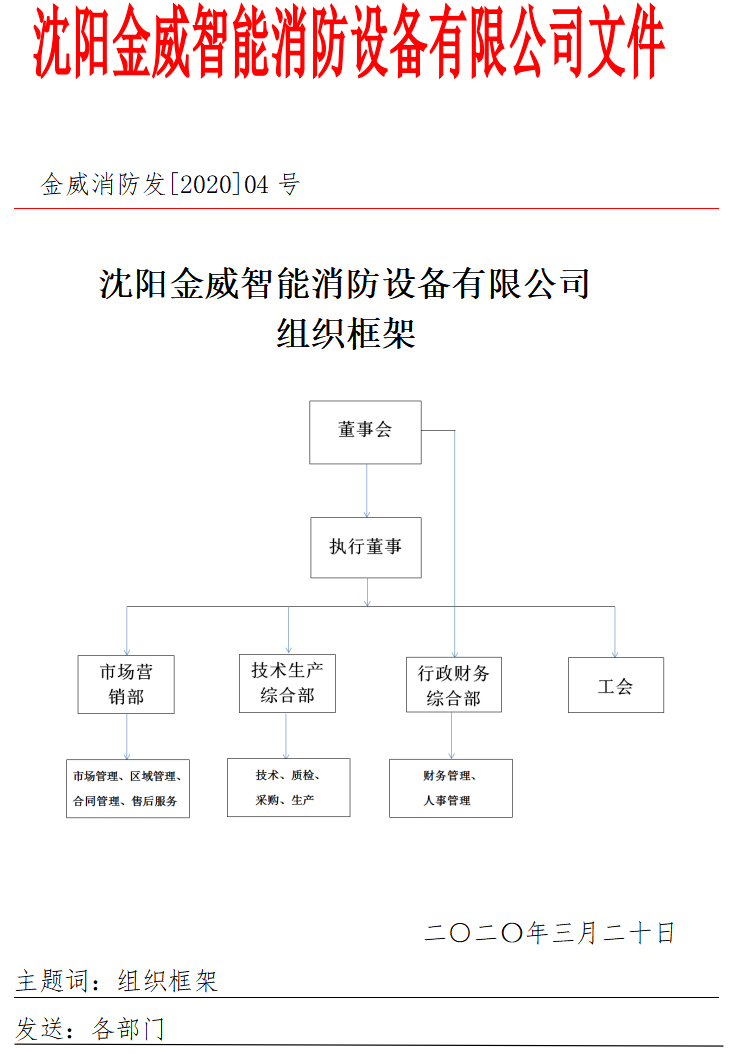 沈阳金威智能消防设备有限公司文件

金威消防发[2020]04 号

沈阳金威智能消防设备有限公司
组织框架

董事会

执行董事

市场营销部

技术生产综合部

行政财务综合部

工会

市场管理、区域管理、合同管理、售后服务

技术、质检、采购、生产

财务管理、人事管理

二〇二〇年三月二十日

主题词：组织框架

发送：各部门